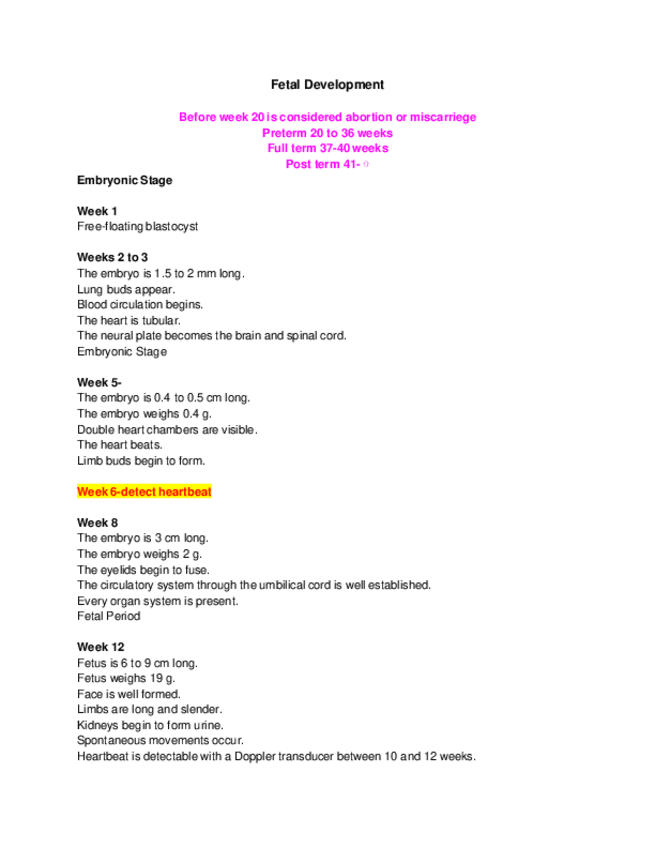 Fetal Development

Before week 20 is considered abortion or miscarriege
Preterm 20 to 36 weeks
Full term 37-40 weeks
Post term 41-

Embryonic Stage

Week 1
Free-floating blastocyst

Weeks 2 to 3
The embryo is 1.5 to 2 mm long.
Lung buds appear.
Blood circulation begins.
The heart is tubular.
The neural plate becomes the brain and spinal cord.
Embryonic Stage

Week 5-
The embryo is 0.4 to 0.5 cm long.
The embryo weighs 0.4 g.
Double heart chambers are visible.
The heart beats.
Limb buds begin to form.

Week 6-detect heartbeat

Week 8
The embryo is 3 cm long.
The embryo weighs 2 g.
The eyelids begin to fuse.
The circulatory system through the umbilical cord is well established.
Every organ system is present.
Fetal Period

Week 12
Fetus is 6 to 9 cm long.
Fetus weighs 19 g.
Face is well formed.
Limbs are long and slender.
Kidneys begin to form urine.
Spontaneous movements occur.
Heartbeat is detectable with a Doppler transducer between 10 and 12 weeks.